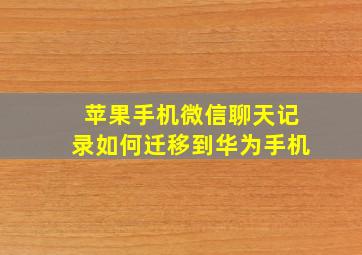 苹果手机微信聊天记录如何迁移到华为手机